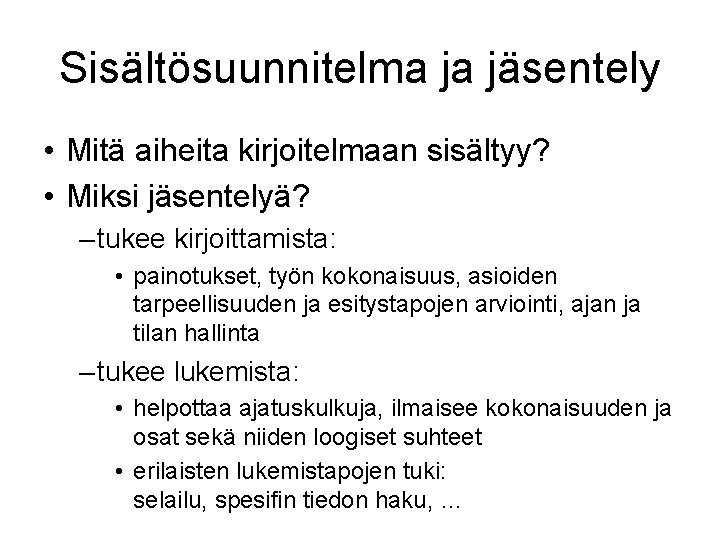 Sisältösuunnitelma ja jäsentely

• Mitä aiheita kirjoitelmaan sisältyy?
• Miksi jäsentelyä?
–tukee kirjoittamista:
• painotukset, työn kokonaisuus, asioiden tarpeellisuuden ja esitystapojen arviointi, ajan ja tilan hallinta
–tukee lukemista:
• helpottaa ajatuskulkuja, ilmaisee kokonaisuuden ja osat sekä niiden loogiset suhteet
• erilaisten lukemistapojen tuki: selailu, spesifin tiedon haku, ...